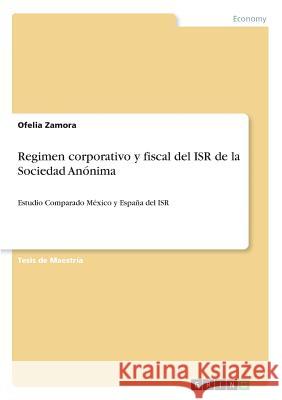 Economy

Ofelia Zamora

Regimen corporativo y fiscal del ISR de la Sociedad Anónima

Estudio Comparado México y España del ISR

Tesis de Maestría

Kraina Książek